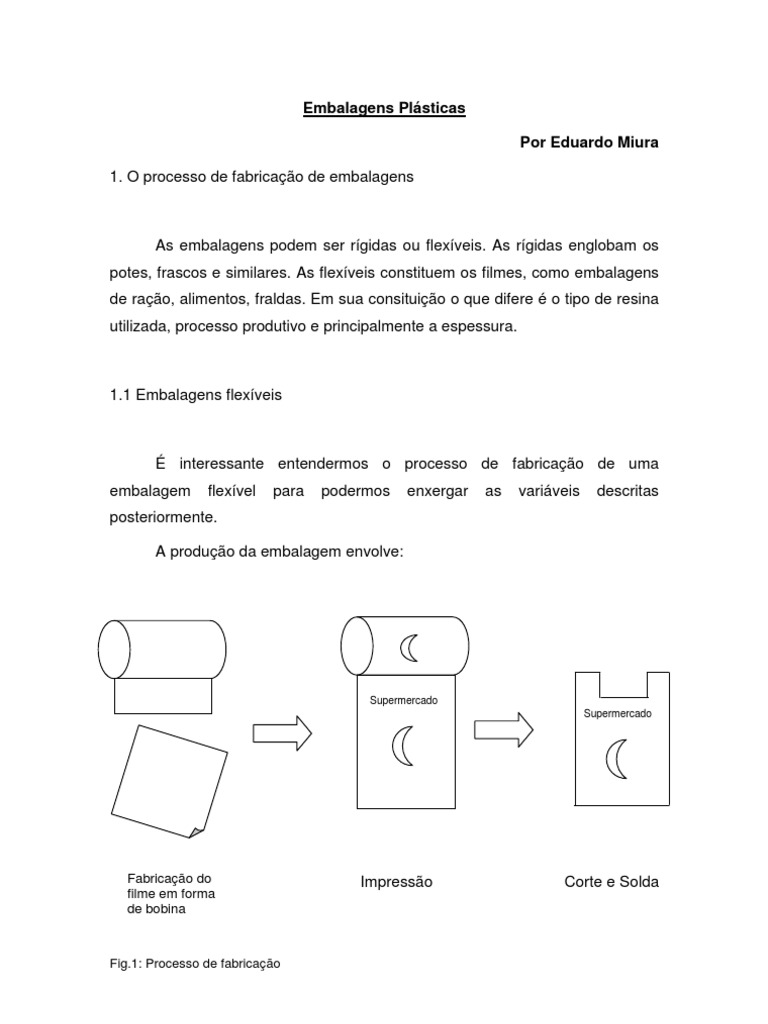 Embalagens Plásticas

Por Eduardo Miura

1. O processo de fabricação de embalagens

As embalagens podem ser rígidas ou flexíveis. As rígidas englobam os potes, frascos e similares. As flexíveis constituem os filmes, como embalagens de ração, alimentos, fraldas. Em sua consituição o que difere é o tipo de resina utilizada, processo produtivo e principalmente a espessura.

1.1 Embalagens flexíveis

É interessante entendermos o processo de fabricação de uma embalagem flexível para podermos enxergar as variáveis descritas posteriormente.

A produção da embalagem envolve:

Supermercado

Supermercado

Fabricação do filme em forma de bobina

Impressão

Corte e Solda

Fig.1: Processo de fabricação